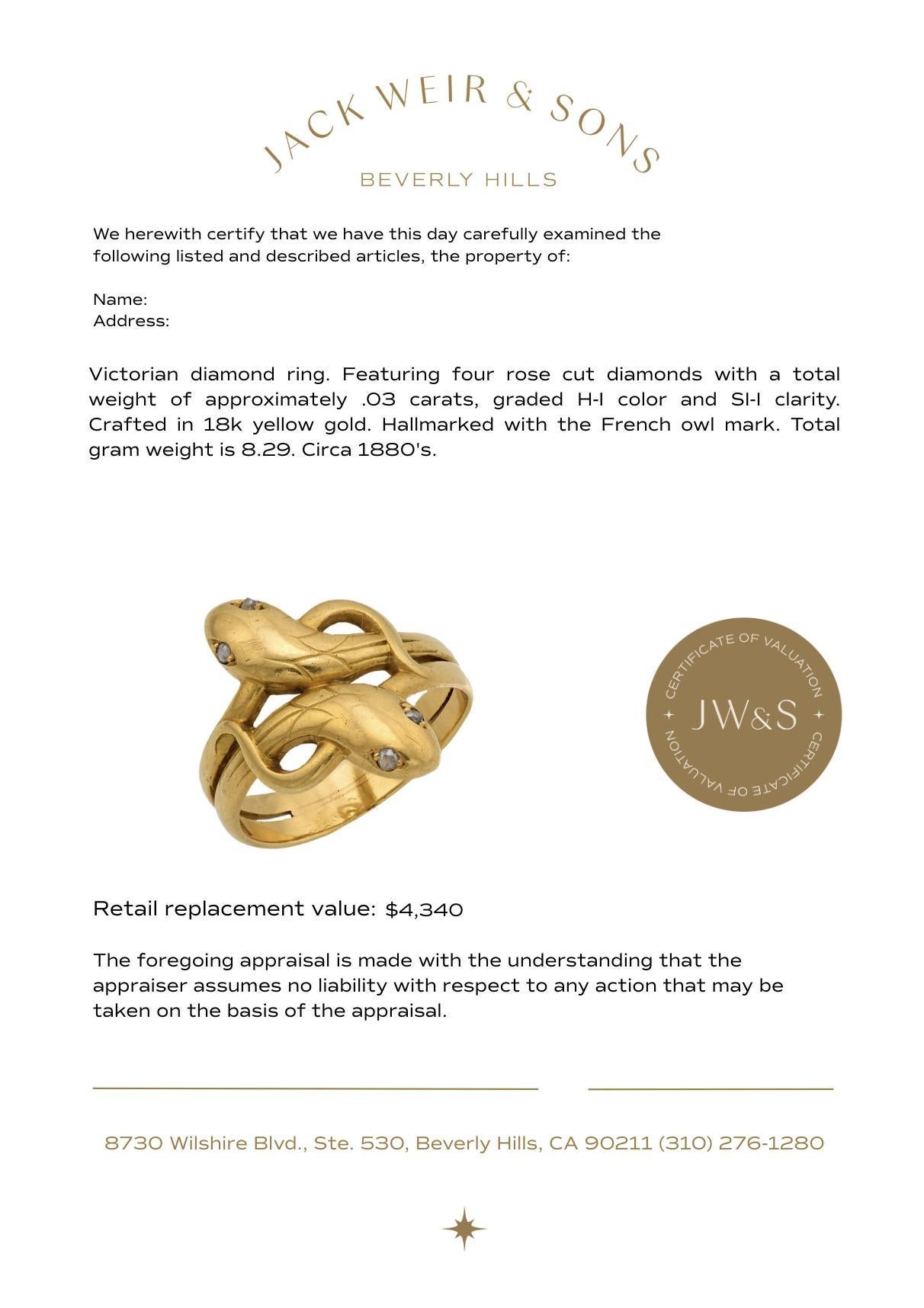 JACK WEIR & SONS
BEVERLY HILLS

We herewith certify that we have this day carefully examined the following listed and described articles, the property of:

Name:
Address:

Victorian diamond ring. Featuring four rose cut diamonds with a total weight of approximately .03 carats, graded H-I color and SI-I clarity. Crafted in 18k yellow gold. Hallmarked with the French owl mark. Total gram weight is 8.29. Circa 1880's.

CERTIFICATE OF VALUATION
JW&S
CERTIFICATE OF VALUATION

Retail replacement value: $4,340

The foregoing appraisal is made with the understanding that the appraiser assumes no liability with respect to any action that may be taken on the basis of the appraisal.

8730 Wilshire Blvd., Ste. 530, Beverly Hills, CA 90211 (310) 276-1280